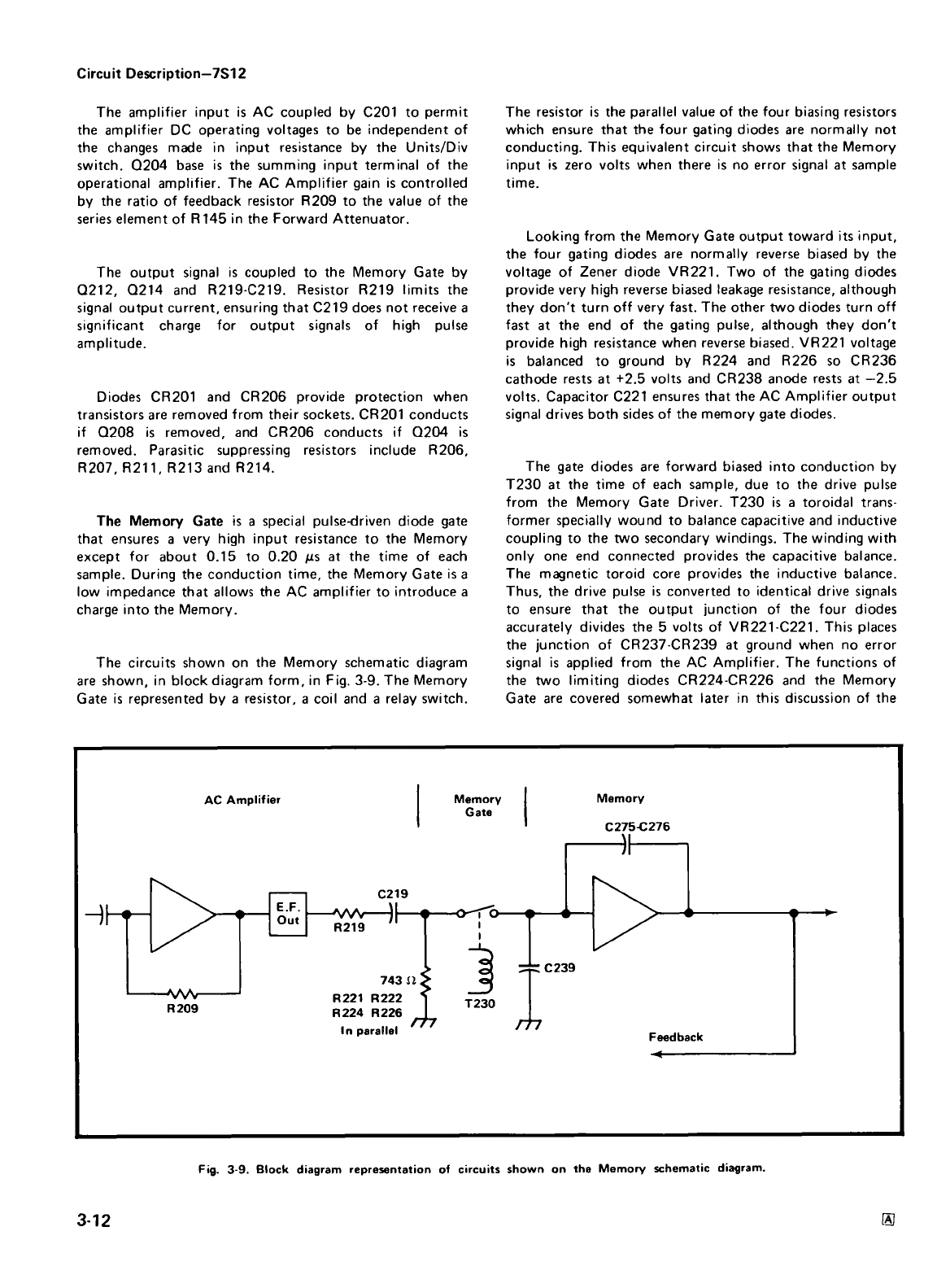 Circuit Description—7S12

The amplifier input is AC coupled by C201 to permit the amplifier DC operating voltages to be independent of the changes made in input resistance by the Units/Div switch. Q204 base is the summing input terminal of the operational amplifier. The AC Amplifier gain is controlled by the ratio of feedback resistor R209 to the value of the series element of R145 in the Forward Attenuator.

The output signal is coupled to the Memory Gate by Q212, Q214 and R219-C219. Resistor R219 limits the signal output current, ensuring that C219 does not receive a significant charge for output signals of high pulse amplitude.

Diodes CR201 and CR206 provide protection when transistors are removed from their sockets. CR201 conducts if Q208 is removed, and CR206 conducts if Q204 is removed. Parasitic suppressing resistors include R206, R207, R211, R213 and R214.

The Memory Gate is a special pulse-driven diode gate that ensures a very high input resistance to the Memory except for about 0.15 to 0.20 $\mu$s at the time of each sample. During the conduction time, the Memory Gate is a low impedance that allows the AC amplifier to introduce a charge into the Memory.

The circuits shown on the Memory schematic diagram are shown, in block diagram form, in Fig. 3-9. The Memory Gate is represented by a resistor, a coil and a relay switch.

The resistor is the parallel value of the four biasing resistors which ensure that the four gating diodes are normally not conducting. This equivalent circuit shows that the Memory input is zero volts when there is no error signal at sample time.

Looking from the Memory Gate output toward its input, the four gating diodes are normally reverse biased by the voltage of Zener diode VR221. Two of the gating diodes provide very high reverse biased leakage resistance, although they don't turn off very fast. The other two diodes turn off fast at the end of the gating pulse, although they don't provide high resistance when reverse biased. VR221 voltage is balanced to ground by R224 and R226 so CR236 cathode rests at +2.5 volts and CR238 anode rests at −2.5 volts. Capacitor C221 ensures that the AC Amplifier output signal drives both sides of the memory gate diodes.

The gate diodes are forward biased into conduction by T230 at the time of each sample, due to the drive pulse from the Memory Gate Driver. T230 is a toroidal transformer specially wound to balance capacitive and inductive coupling to the two secondary windings. The winding with only one end connected provides the capacitive balance. The magnetic toroid core provides the inductive balance. Thus, the drive pulse is converted to identical drive signals to ensure that the output junction of the four diodes accurately divides the 5 volts of VR221-C221. This places the junction of CR237-CR239 at ground when no error signal is applied from the AC Amplifier. The functions of the two limiting diodes CR224-CR226 and the Memory Gate are covered somewhat later in this discussion of the

AC Amplifier
Memory Gate
Memory
C275-C276
E.F. Out
C219
R219
R209
743 Ω
R221 R222
R224 R226
In parallel
T230
C239
Feedback

Fig. 3-9. Block diagram representation of circuits shown on the Memory schematic diagram.

3-12
A